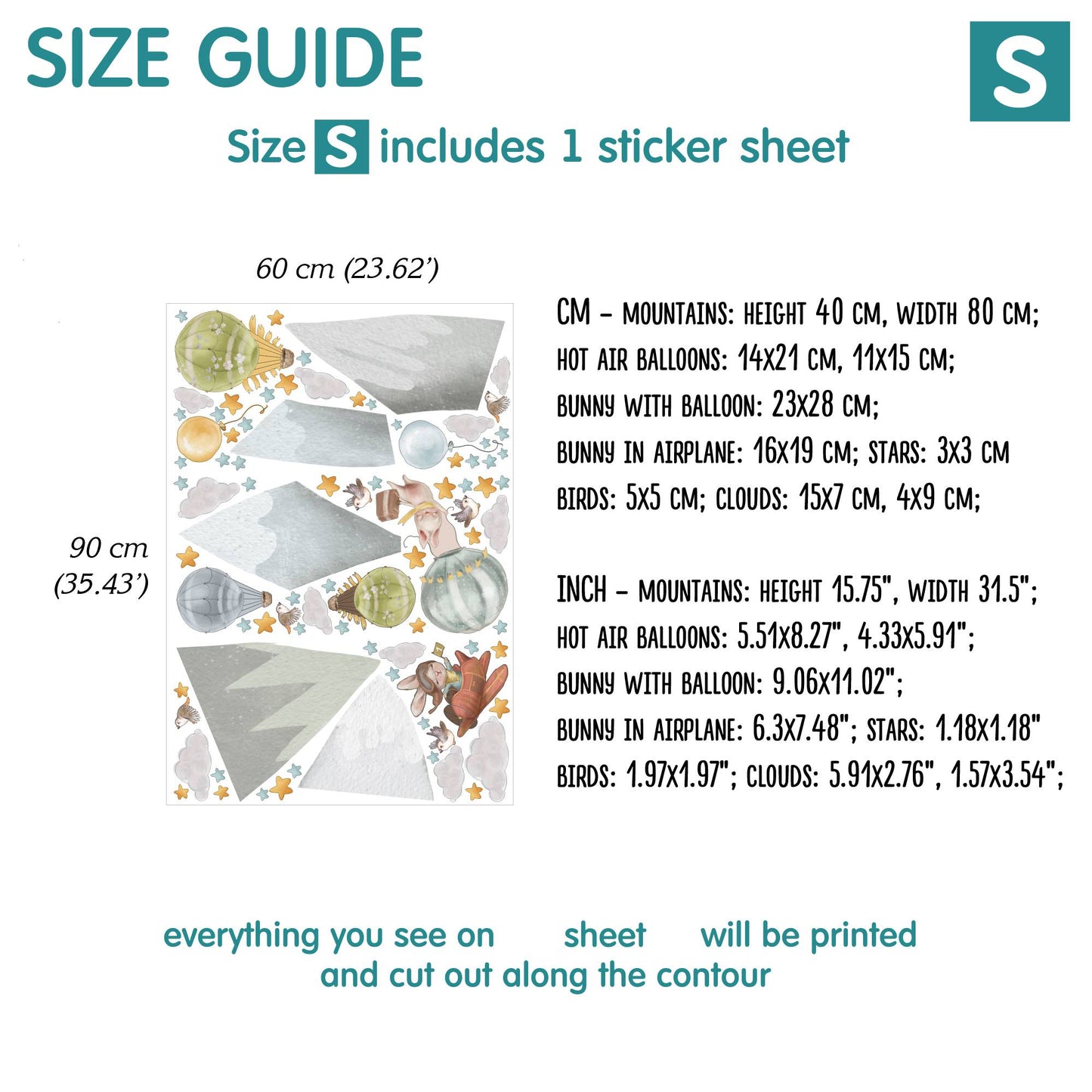 SIZE GUIDE

S

Size S includes 1 sticker sheet

60 cm (23.62')

90 cm (35.43')

CM - MOUNTAINS: HEIGHT 40 CM, WIDTH 80 CM;
HOT AIR BALLOONS: 14X21 CM, 11X15 CM;
BUNNY WITH BALLOON: 23X28 CM;
BUNNY IN AIRPLANE: 16X19 CM; STARS: 3X3 CM
BIRDS: 5X5 CM; CLOUDS: 15X7 CM, 4X9 CM;

INCH - MOUNTAINS: HEIGHT 15.75", WIDTH 31.5";
HOT AIR BALLOONS: 5.51X8.27", 4.33X5.91";
BUNNY WITH BALLOON: 9.06X11.02";
BUNNY IN AIRPLANE: 6.3X7.48"; STARS: 1.18X1.18"
BIRDS: 1.97X1.97"; CLOUDS: 5.91X2.76", 1.57X3.54";

everything you see on sheet will be printed
and cut out along the contour